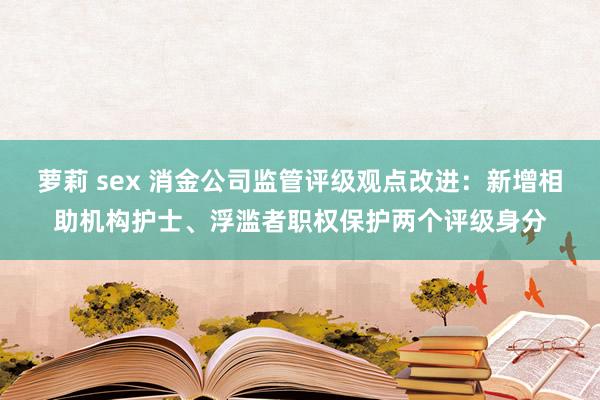 萝莉 sex 消金公司监管评级观点改进：新增相助机构护士、浮滥者职权保护两个评级身分